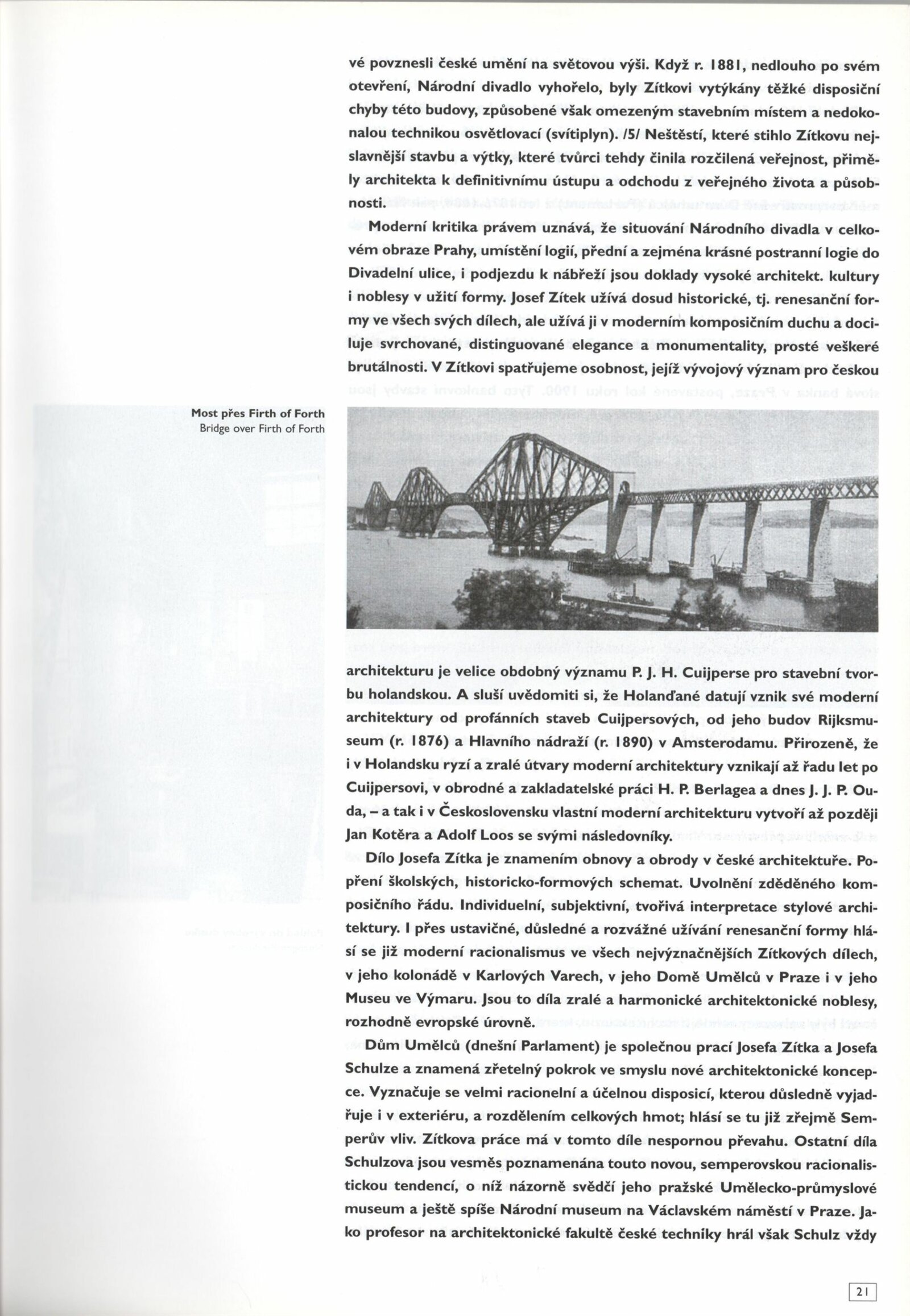 vé povznesli české umění na světovou výši. Když r. 1881, nedlouho po svém otevření, Národní divadlo vyhořelo, byly Zítkovi vytýkány těžké disposiční chyby této budovy, způsobené však omezeným stavebním místem a nedokonalou technikou osvětlovací (svítiplyn). /5/ Neštěstí, které stihlo Zítkovu nejslavnější stavbu a výtky, které tvůrci tehdy činila rozčilená veřejnost, přiměly architekta k definitivnímu ústupu a odchodu z veřejného života a působnosti.

Moderní kritika právem uznává, že situování Národního divadla v celkovém obraze Prahy, umístění logií, přední a zejména krásné postranní logie do Divadelní ulice, i podjezdu k nábřeží jsou doklady vysoké architekt. kultury i noblesy v užití formy. Josef Zítek užívá dosud historické, tj. renesanční formy ve všech svých dílech, ale užívá ji v moderním komposičním duchu a dociluje svrchované, distinguované elegance a monumentality, prosté veškeré brutálnosti. V Zítkovi spatřujeme osobnost, jejíž vývojový význam pro českou

Most přes Firth of Forth
Bridge over Firth of Forth

architekturu je velice obdobný významu P. J. H. Cuijperse pro stavební tvorbu holandskou. A sluší uvědomiti si, že Holanďané datují vznik své moderní architektury od profánních staveb Cuijpersových, od jeho budov Rijksmuseum (r. 1876) a Hlavního nádraží (r. 1890) v Amsterodamu. Přirozeně, že i v Holandsku ryzí a zralé útvary moderní architektury vznikají až řadu let po Cuijpersovi, v obrodné a zakladatelské práci H. P. Berlagea a dnes J. J. P. Ouda, – a tak i v Československu vlastní moderní architekturu vytvoří až později Jan Kotěra a Adolf Loos se svými následovníky.

Dílo Josefa Zítka je znamením obnovy a obrody v české architektuře. Popření školských, historicko-formových schemat. Uvolnění zděděného komposičního řádu. Individuelní, subjektivní, tvořivá interpretace stylové architektury. I přes ustavičné, důsledné a rozvážné užívání renesanční formy hlásí se již moderní racionalismus ve všech nejvýznačnějších Zítkových dílech, v jeho kolonádě v Karlových Varech, v jeho Domě Umělců v Praze i v jeho Museu ve Výmaru. Jsou to díla zralé a harmonické architektonické noblesy, rozhodně evropské úrovně.

Dům Umělců (dnešní Parlament) je společnou prací Josefa Zítka a Josefa Schulze a znamená zřetelný pokrok ve smyslu nové architektonické koncepce. Vyznačuje se velmi racionelní a účelnou disposicí, kterou důsledně vyjadřuje i v exteriéru, a rozdělením celkových hmot; hlásí se tu již zřejmě Semperův vliv. Zítkova práce má v tomto díle nespornou převahu. Ostatní díla Schulzova jsou vesměs poznamenána touto novou, semperovskou racionalistickou tendencí, o níž názorně svědčí jeho pražské Umělecko-průmyslové museum a ještě spíše Národní museum na Václavském náměstí v Praze. Jako profesor na architektonické fakultě české techniky hrál však Schulz vždy

21